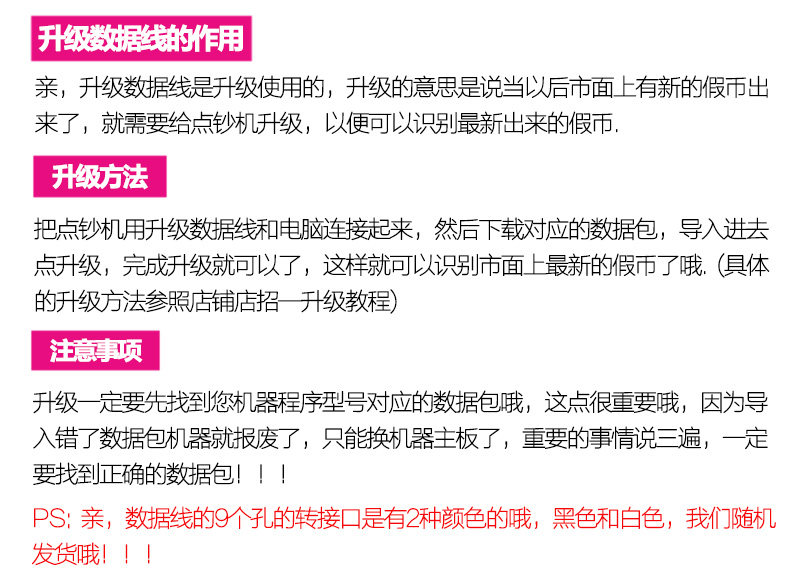 升级数据线的作用

亲，升级数据线是升级使用的，升级的意思是说当以后市面上有新的假币出来了，就需要给点钞机升级，以便可以识别最新出来的假币.

升级方法

把点钞机用升级数据线和电脑连接起来，然后下载对应的数据包，导入进去点升级，完成升级就可以了，这样就可以识别市面上最新的假币了哦.（具体的升级方法参照店铺店招—升级教程）

注意事项

升级一定要先找到您机器程序型号对应的数据包哦，这点很重要哦，因为导入错了数据包机器就报废了，只能换机器主板了，重要的事情说三遍，一定要找到正确的数据包！！！

PS：亲，数据线的9个孔的转接口是有2种颜色的哦，黑色和白色，我们随机发货哦！！！